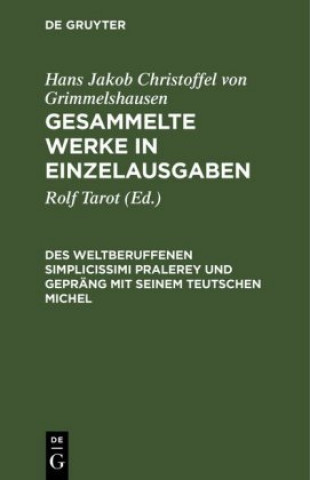 DE GRUYTER

Hans Jakob Christoffel von Grimmelshausen

GESAMMELTE WERKE IN EINZELAUSGABEN

Rolf Tarot (Ed.)

DES WELTBERUFFENEN SIMPLICISSIMI PRALEREY UND GEPRÄNG MIT SEINEM TEUTSCHEN MICHEL

DE
G